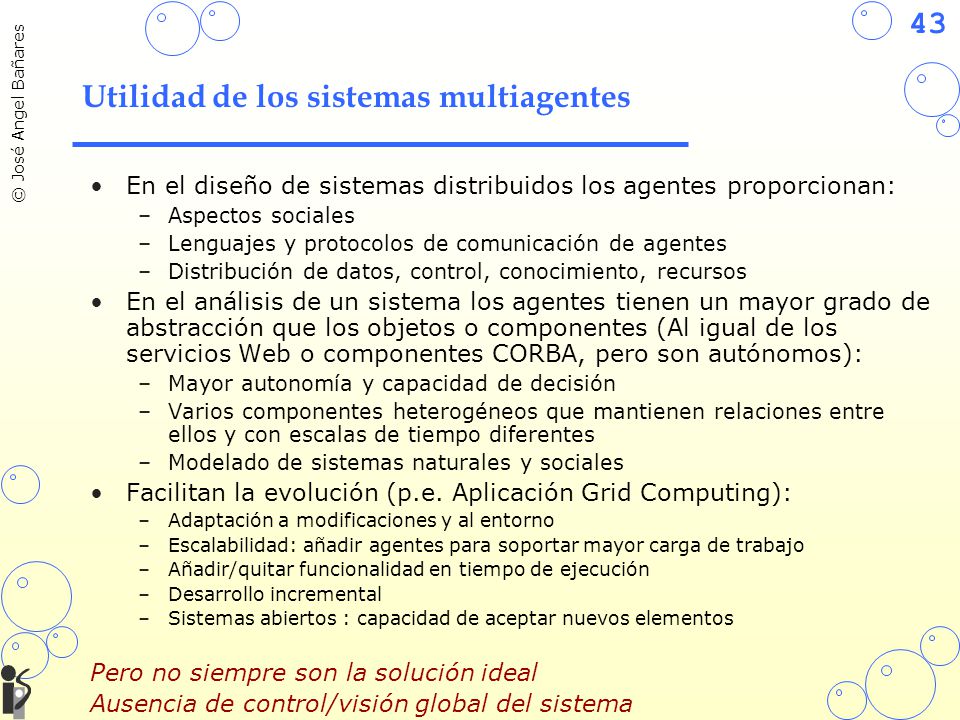 © José Angel Bañares

43

Utilidad de los sistemas multiagentes

• En el diseño de sistemas distribuidos los agentes proporcionan:
– Aspectos sociales
– Lenguajes y protocolos de comunicación de agentes
– Distribución de datos, control, conocimiento, recursos
• En el análisis de un sistema los agentes tienen un mayor grado de abstracción que los objetos o componentes (Al igual de los servicios Web o componentes CORBA, pero son autónomos):
– Mayor autonomía y capacidad de decisión
– Varios componentes heterogéneos que mantienen relaciones entre ellos y con escalas de tiempo diferentes
– Modelado de sistemas naturales y sociales
• Facilitan la evolución (p.e. Aplicación Grid Computing):
– Adaptación a modificaciones y al entorno
– Escalabilidad: añadir agentes para soportar mayor carga de trabajo
– Añadir/quitar funcionalidad en tiempo de ejecución
– Desarrollo incremental
– Sistemas abiertos : capacidad de aceptar nuevos elementos

Pero no siempre son la solución ideal
Ausencia de control/visión global del sistema